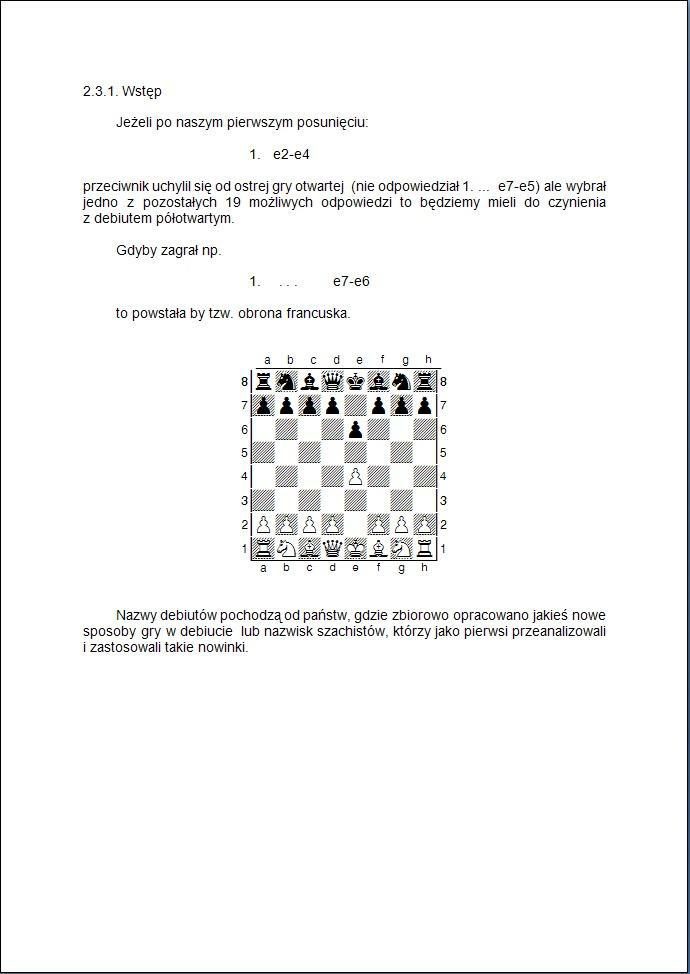 2.3.1. Wstęp

Jeżeli po naszym pierwszym posunięciu:

1. e2-e4

przeciwnik uchylił się od ostrej gry otwartej (nie odpowiedział 1. ... e7-e5) ale wybrał jedno z pozostałych 19 możliwych odpowiedzi to będziemy mieli do czynienia z debiutem półotwartym.

Gdyby zagrał np.

1. . . . e7-e6

to powstała by tzw. obrona francuska.

a b c d e f g h
8 8
7 7
6 6
5 5
4 4
3 3
2 2
1 1
a b c d e f g h

Nazwy debiutów pochodzą od państw, gdzie zbiorowo opracowano jakieś nowe sposoby gry w debiucie lub nazwisk szachistów, którzy jako pierwsi przeanalizowali i zastosowali takie nowinki.